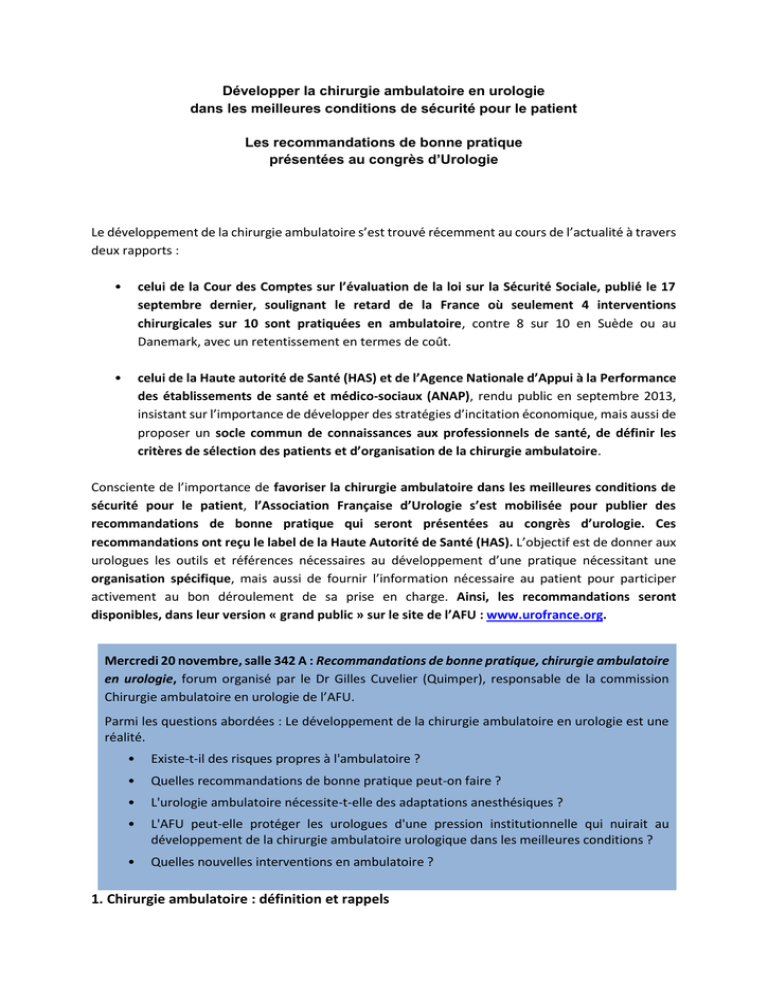 Développer la chirurgie ambulatoire en urologie
dans les meilleures conditions de sécurité pour le patient

Les recommandations de bonne pratique
présentées au congrès d'Urologie

Le développement de la chirurgie ambulatoire s'est trouvé récemment au cours de l'actualité à travers deux rapports :

• celui de la Cour des Comptes sur l'évaluation de la loi sur la Sécurité Sociale, publié le 17 septembre dernier, soulignant le retard de la France où seulement 4 interventions chirurgicales sur 10 sont pratiquées en ambulatoire, contre 8 sur 10 en Suède ou au Danemark, avec un retentissement en termes de coût.

• celui de la Haute autorité de Santé (HAS) et de l'Agence Nationale d'Appui à la Performance des établissements de santé et médico-sociaux (ANAP), rendu public en septembre 2013, insistant sur l'importance de développer des stratégies d'incitation économique, mais aussi de proposer un socle commun de connaissances aux professionnels de santé, de définir les critères de sélection des patients et d'organisation de la chirurgie ambulatoire.

Consciente de l'importance de favoriser la chirurgie ambulatoire dans les meilleures conditions de sécurité pour le patient, l'Association Française d'Urologie s'est mobilisée pour publier des recommandations de bonne pratique qui seront présentées au congrès d'urologie. Ces recommandations ont reçu le label de la Haute Autorité de Santé (HAS). L'objectif est de donner aux urologues les outils et références nécessaires au développement d'une pratique nécessitant une organisation spécifique, mais aussi de fournir l'information nécessaire au patient pour participer activement au bon déroulement de sa prise en charge. Ainsi, les recommandations seront disponibles, dans leur version « grand public » sur le site de l'AFU : www.urofrance.org.

Mercredi 20 novembre, salle 342 A : Recommandations de bonne pratique, chirurgie ambulatoire en urologie, forum organisé par le Dr Gilles Cuvelier (Quimper), responsable de la commission Chirurgie ambulatoire en urologie de l'AFU.

Parmi les questions abordées : Le développement de la chirurgie ambulatoire en urologie est une réalité.

• Existe-t-il des risques propres à l'ambulatoire ?
• Quelles recommandations de bonne pratique peut-on faire ?
• L'urologie ambulatoire nécessite-t-elle des adaptations anesthésiques ?
• L'AFU peut-elle protéger les urologues d'une pression institutionnelle qui nuirait au développement de la chirurgie ambulatoire urologique dans les meilleures conditions ?
• Quelles nouvelles interventions en ambulatoire ?

1. Chirurgie ambulatoire : définition et rappels